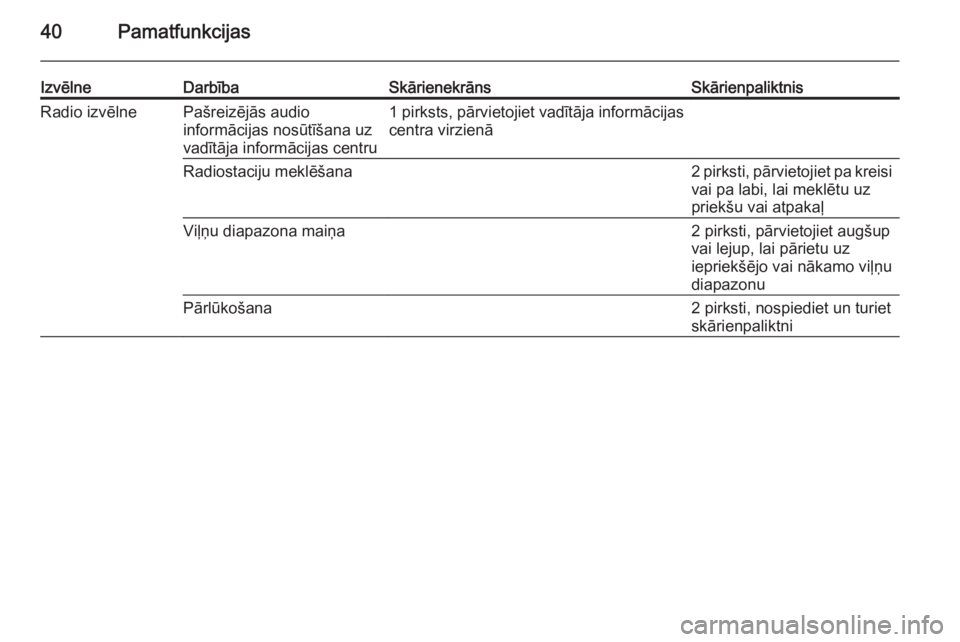 40 Pamatfunkcijas

| Izvēlne | Darbība | Skārienekrāns | Skārienpaliktnis |
|---|---|---|---|
| Radio izvēlne | Pašreizējās audio informācijas nosūtīšana uz vadītāja informācijas centru | 1 pirksts, pārvietojiet vadītāja informācijas centra virzienā | |
| | Radiostaciju meklēšana | | 2 pirksti, pārvietojiet pa kreisi vai pa labi, lai meklētu uz priekšu vai atpakaļ |
| | Viļņu diapazona maiņa | | 2 pirksti, pārvietojiet augšup vai lejup, lai pārietu uz iepriekšējo vai nākamo viļņu diapazonu |
| | Pārlūkošana | | 2 pirksti, nospiediet un turiet skārienpaliktni |

carmanualsonline.info